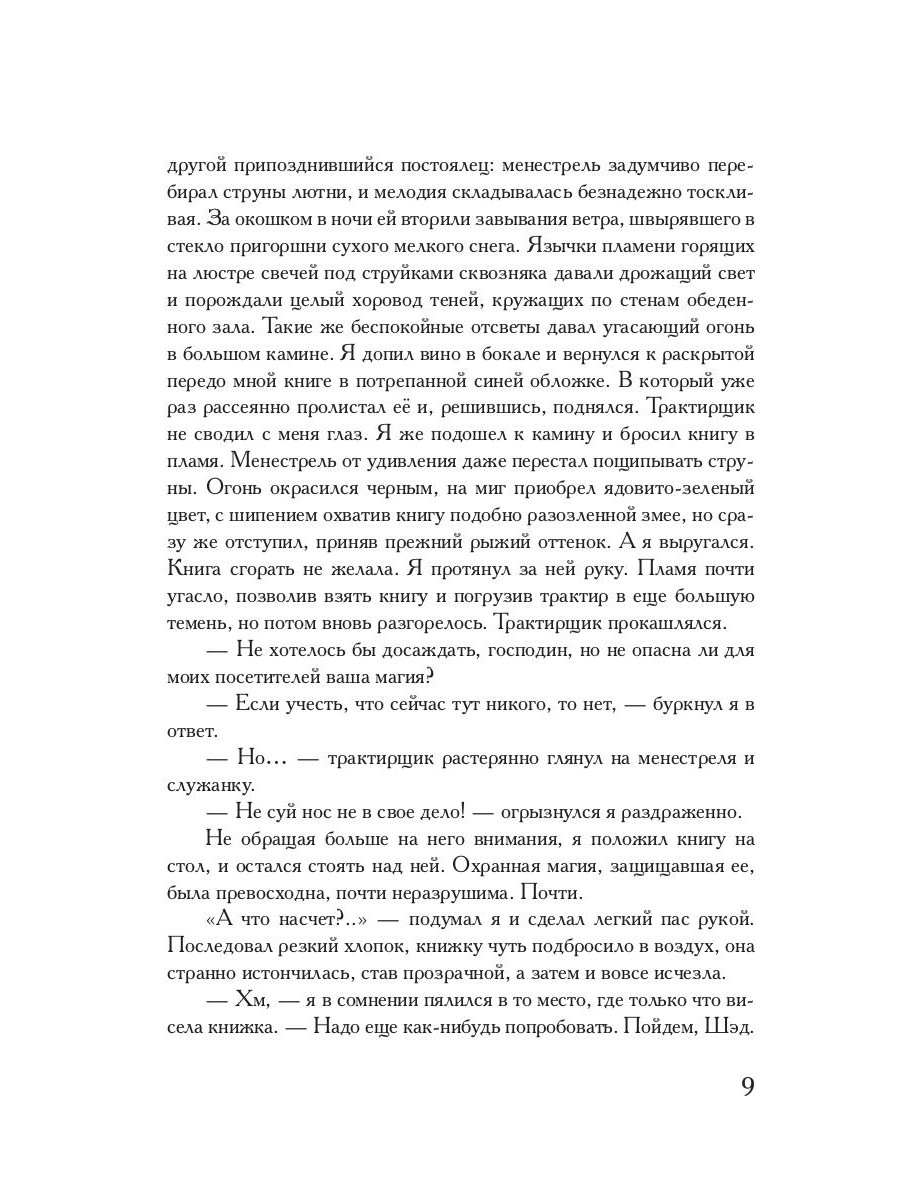 другой припозднившийся постоялец: менестрель задумчиво перебирал струны лютни, и мелодия складывалась безнадежно тоскливая. За окошком в ночи ей вторили завывания ветра, швырявшего в стекло пригоршни сухого мелкого снега. Язычки пламени горящих на люстре свечей под струйками сквозняка давали дрожащий свет и порождали целый хоровод теней, кружащих по стенам обеденного зала. Такие же беспокойные отсветы давал угасающий огонь в большом камине. Я допил вино в бокале и вернулся к раскрытой передо мной книге в потрепанной синей обложке. В который уже раз рассеянно пролистал её и, решившись, поднялся. Трактирщик не сводил с меня глаз. Я же подошел к камину и бросил книгу в пламя. Менестрель от удивления даже перестал пощипывать струны. Огонь окрасился черным, на миг приобрел ядовито-зеленый цвет, с шипением охватив книгу подобно разозленной змее, но сразу же отступил, приняв прежний рыжий оттенок. А я выругался. Книга сгорать не желала. Я протянул за ней руку. Пламя почти угасло, позволив взять книгу и погрузив трактир в еще большую темень, но потом вновь разгорелось. Трактирщик прокашлялся.

— Не хотелось бы досаждать, господин, но не опасна ли для моих посетителей ваша магия?

— Если учесть, что сейчас тут никого, то нет, — буркнул я в ответ.

— Но... — трактирщик растерянно глянул на менестреля и служанку.

— Не суй нос не в свое дело! — огрызнулся я раздраженно.

Не обращая больше на него внимания, я положил книгу на стол, и остался стоять над ней. Охранная магия, защищавшая ее, была превосходна, почти неразрушима. Почти.

«А что насчет?..» — подумал я и сделал легкий пас рукой. Последовал резкий хлопок, книжку чуть подбросило в воздух, она странно истончилась, став прозрачной, а затем и вовсе исчезла.

— Хм, — я в сомнении пялился в то место, где только что висела книжка. — Надо еще как-нибудь попробовать. Пойдем, Шэд.

9